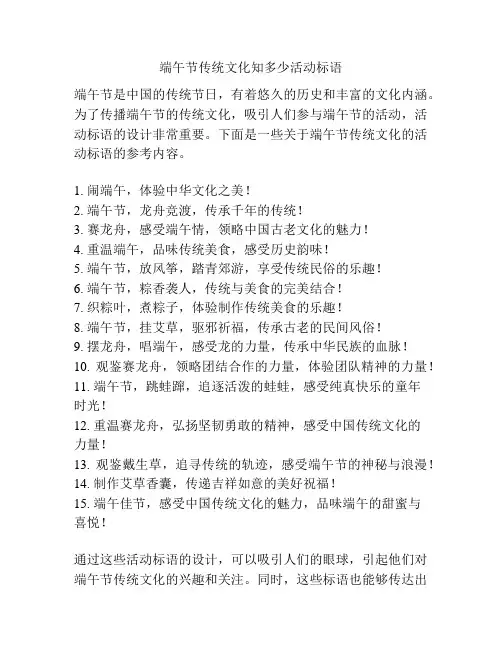 端午节传统文化知多少活动标语

端午节是中国的传统节日，有着悠久的历史和丰富的文化内涵。为了传播端午节的传统文化，吸引人们参与端午节的活动，活动标语的设计非常重要。下面是一些关于端午节传统文化的活动标语的参考内容。

1. 闹端午，体验中华文化之美！
2. 端午节，龙舟竞渡，传承千年的传统！
3. 赛龙舟，感受端午情，领略中国古老文化的魅力！
4. 重温端午，品味传统美食，感受历史韵味！
5. 端午节，放风筝，踏青郊游，享受传统民俗的乐趣！
6. 端午节，粽香袭人，传统与美食的完美结合！
7. 织粽叶，煮粽子，体验制作传统美食的乐趣！
8. 端午节，挂艾草，驱邪祈福，传承古老的民间风俗！
9. 摆龙舟，唱端午，感受龙的力量，传承中华民族的血脉！
10. 观鉴赛龙舟，领略团结合作的力量，体验团队精神的力量！
11. 端午节，跳蛙蹿，追逐活泼的蛙蛙，感受纯真快乐的童年时光！
12. 重温赛龙舟，弘扬坚韧勇敢的精神，感受中国传统文化的力量！
13. 观鉴戴生草，追寻传统的轨迹，感受端午节的神秘与浪漫！
14. 制作艾草香囊，传递吉祥如意的美好祝福！
15. 端午佳节，感受中国传统文化的魅力，品味端午的甜蜜与喜悦！

通过这些活动标语的设计，可以吸引人们的眼球，引起他们对端午节传统文化的兴趣和关注。同时，这些标语也能够传达出